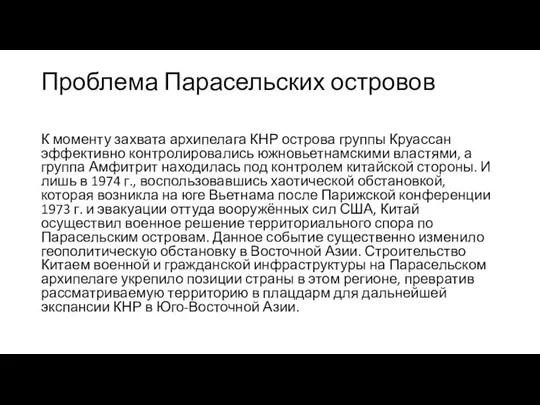 Проблема Парасельских островов

К моменту захвата архипелага КНР острова группы Круассан эффективно контролировались южновьетнамскими властями, а группа Амфитрит находилась под контролем китайской стороны. И лишь в 1974 г., воспользовавшись хаотической обстановкой, которая возникла на юге Вьетнама после Парижской конференции 1973 г. и эвакуации оттуда вооружённых сил США, Китай осуществил военное решение территориального спора по Парасельским островам. Данное событие существенно изменило геополитическую обстановку в Восточной Азии. Строительство Китаем военной и гражданской инфраструктуры на Парасельском архипелаге укрепило позиции страны в этом регионе, превратив рассматриваемую территорию в плацдарм для дальнейшей экспансии КНР в Юго-Восточной Азии.